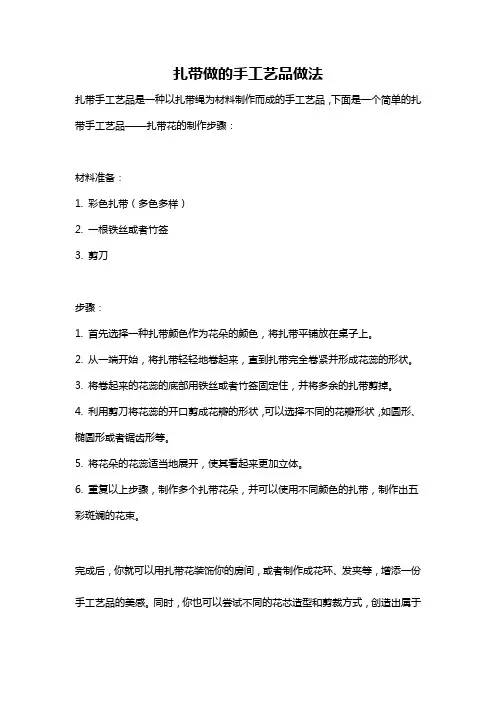 扎带做的手工艺品做法

扎带手工艺品是一种以扎带绳为材料制作而成的手工艺品，下面是一个简单的扎带手工艺品——扎带花的制作步骤：

材料准备：

1. 彩色扎带（多色多样）

2. 一根铁丝或者竹签

3. 剪刀

步骤：

1. 首先选择一种扎带颜色作为花朵的颜色，将扎带平铺放在桌子上。

2. 从一端开始，将扎带轻轻地卷起来，直到扎带完全卷紧并形成花蕊的形状。

3. 将卷起来的花蕊的底部用铁丝或者竹签固定住，并将多余的扎带剪掉。

4. 利用剪刀将花蕊的开口剪成花瓣的形状，可以选择不同的花瓣形状，如圆形、椭圆形或者锯齿形等。

5. 将花朵的花蕊适当地展开，使其看起来更加立体。

6. 重复以上步骤，制作多个扎带花朵，并可以使用不同颜色的扎带，制作出五彩斑斓的花束。

完成后，你就可以用扎带花装饰你的房间，或者制作成花环、发夹等，增添一份手工艺品的美感。同时，你也可以尝试不同的花芯造型和剪裁方式，创造出属于